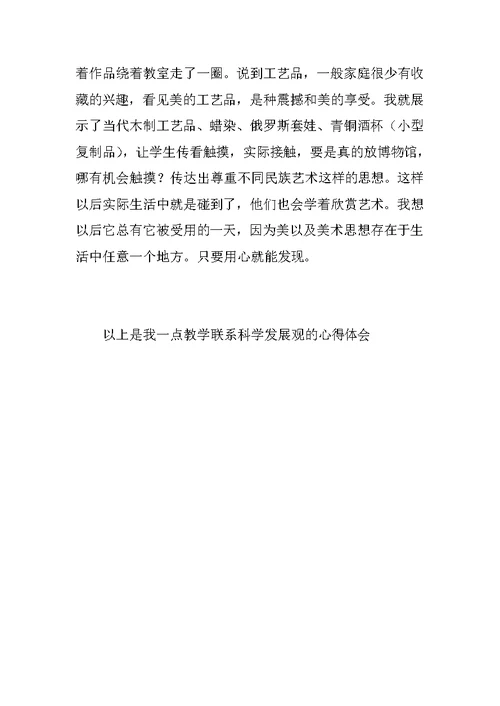 着作品绕着教室走了一圈。说到工艺品，一般家庭很少有收藏的兴趣，看见美的工艺品，是种震撼和美的享受。我就展示了当代木制工艺品、蜡染、俄罗斯套娃、青铜酒杯（小型复制品），让学生传看触摸，实际接触，要是真的放博物馆，哪有机会触摸？传达出尊重不同民族艺术这样的思想。这样以后实际生活中就是碰到了，他们也会学着欣赏艺术。我想以后它总有它被受用的一天，因为美以及美术思想存在于生活中任意一个地方。只要用心就能发现。

以上是我一点教学联系科学发展观的心得体会